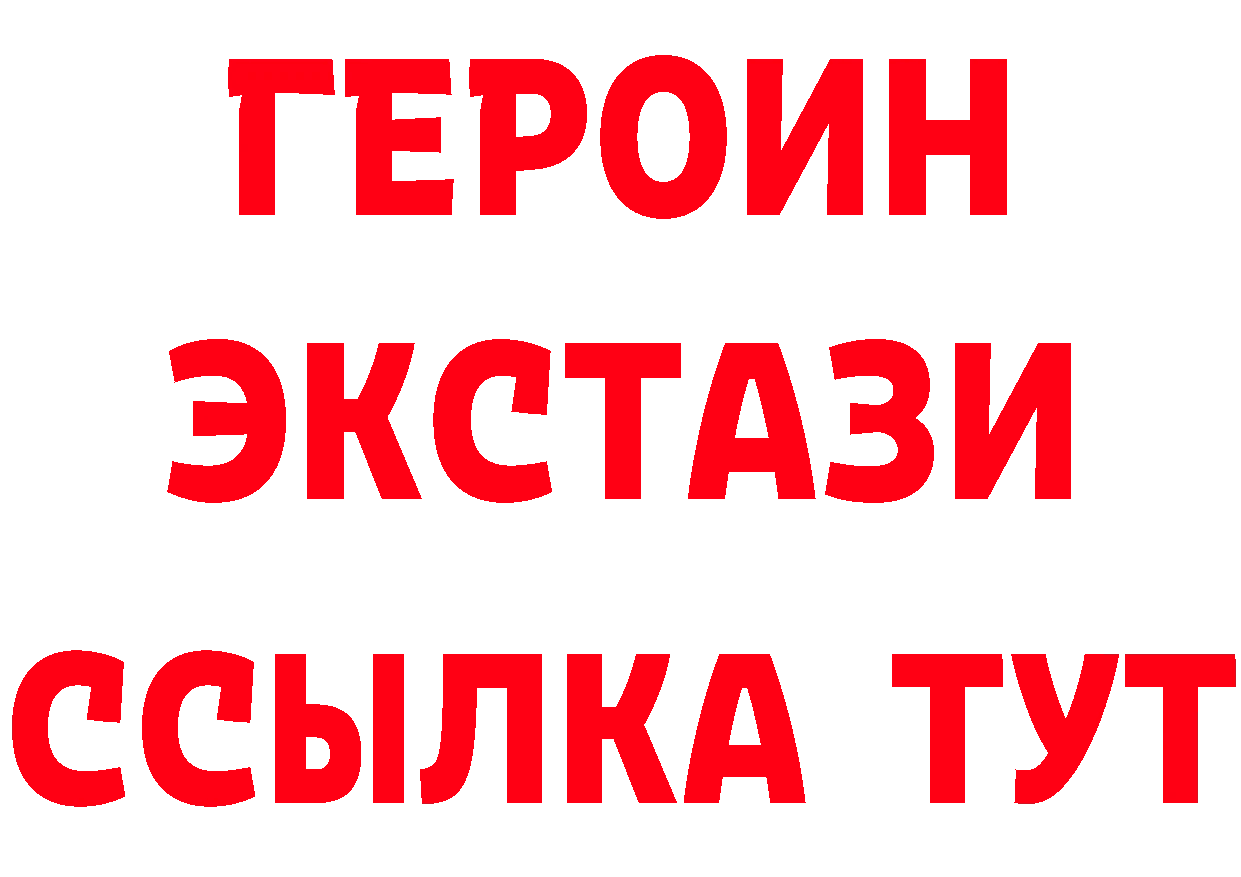 ГЕРОИН
ЭКСТАЗИ
ССЫЛКА ТУТ